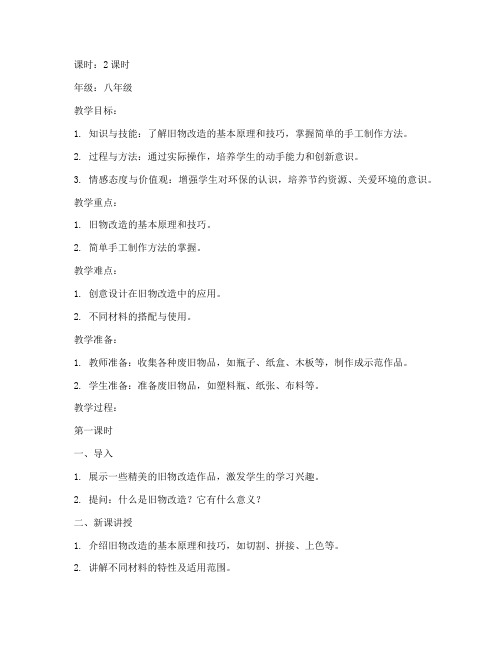 课时：2 课时

年级：八年级

教学目标：

1. 知识与技能：了解旧物改造的基本原理和技巧，掌握简单的手工制作方法。

2. 过程与方法：通过实际操作，培养学生的动手能力和创新意识。

3. 情感态度与价值观：增强学生对环保的认识，培养节约资源、关爱环境的意识。

教学重点：

1. 旧物改造的基本原理和技巧。

2. 简单手工制作方法的掌握。

教学难点：

1. 创意设计在旧物改造中的应用。

2. 不同材料的搭配与使用。

教学准备：

1. 教师准备：收集各种废旧物品，如瓶子、纸盒、木板等，制作成示范作品。

2. 学生准备：准备废旧物品，如塑料瓶、纸张、布料等。

教学过程：

第一课时

一、导入

1. 展示一些精美的旧物改造作品，激发学生的学习兴趣。

2. 提问：什么是旧物改造？它有什么意义？

二、新课讲授

1. 介绍旧物改造的基本原理和技巧，如切割、拼接、上色等。

2. 讲解不同材料的特性及适用范围。